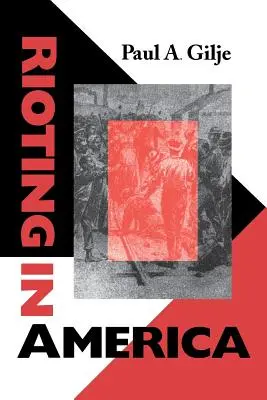 Paul A. Gilje

RIOTING IN AMERICA